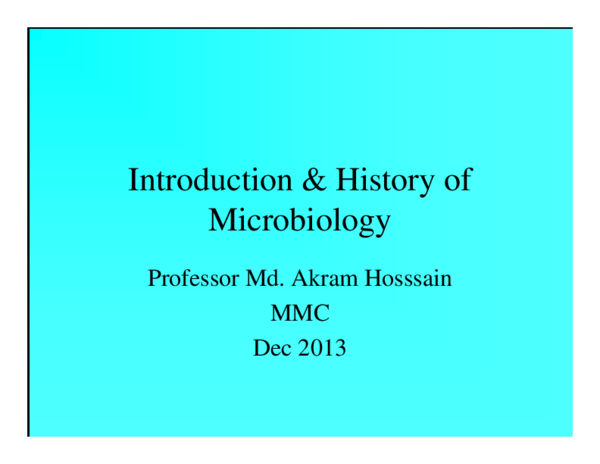 Introduction & History of Microbiology

Professor Md. Akram Hosssain
MMC
Dec 2013